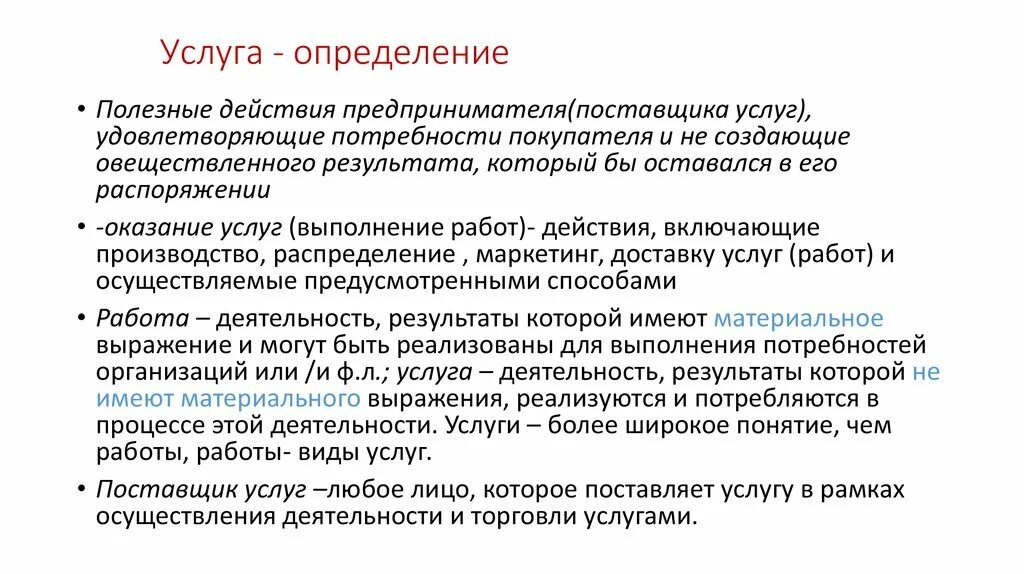 Услуга - определение

• Полезные действия предпринимателя(поставщика услуг), удовлетворяющие потребности покупателя и не создающие овеществленного результата, который бы оставался в его распоряжении

• -оказание услуг (выполнение работ)- действия, включающие производство, распределение , маркетинг, доставку услуг (работ) и осуществляемые предусмотренными способами

• Работа – деятельность, результаты которой имеют материальное выражение и могут быть реализованы для выполнения потребностей организаций или /и ф.л.; услуга – деятельность, результаты которой не имеют материального выражения, реализуются и потребляются в процессе этой деятельности. Услуги – более широкое понятие, чем работы, работы- виды услуг.

• Поставщик услуг –любое лицо, которое поставляет услугу в рамках осуществления деятельности и торговли услугами.